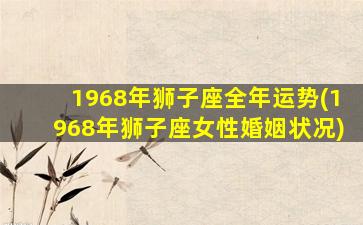 1968年狮子座全年运势(1968年狮子座女性婚姻状况)